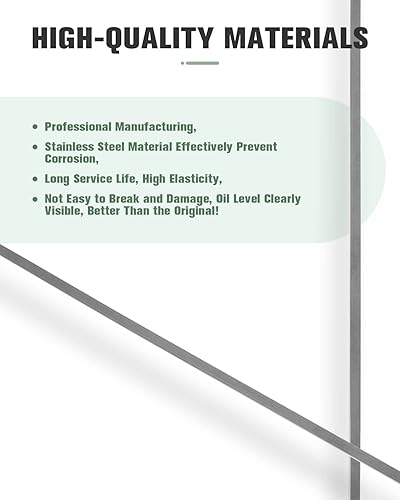 HIGH-QUALITY MATERIALS

• Professional Manufacturing,
• Stainless Steel Material Effectively Prevent Corrosion,
• Long Service Life, High Elasticity,
• Not Easy to Break and Damage, Oil Level Clearly Visible, Better Than the Original!